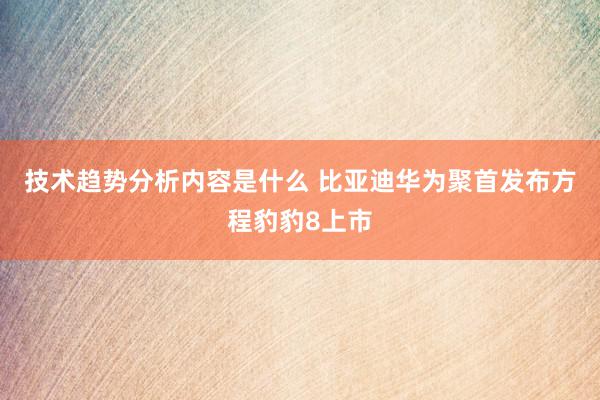 技术趋势分析内容是什么 比亚迪华为聚首发布方程豹豹8上市